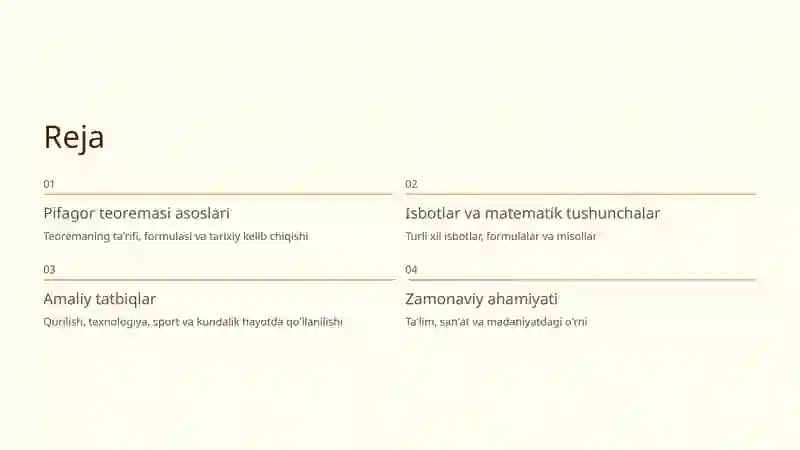 Reja

01

Pifagor teoremasi asoslari

Teoremaning ta'rifi, formulasi va tarixiy kelib chiqishi

02

Isbotlar va matematik tushunchalar

Turli xil isbotlar, formulalar va misollar

03

Amaliy tatbiqlar

Qurilish, texnologiya, sport va kundalik hayotda qo'llanilishi

04

Zamonaviy ahamiyati

Ta'lim, san'at va madaniyatdagi o'rni